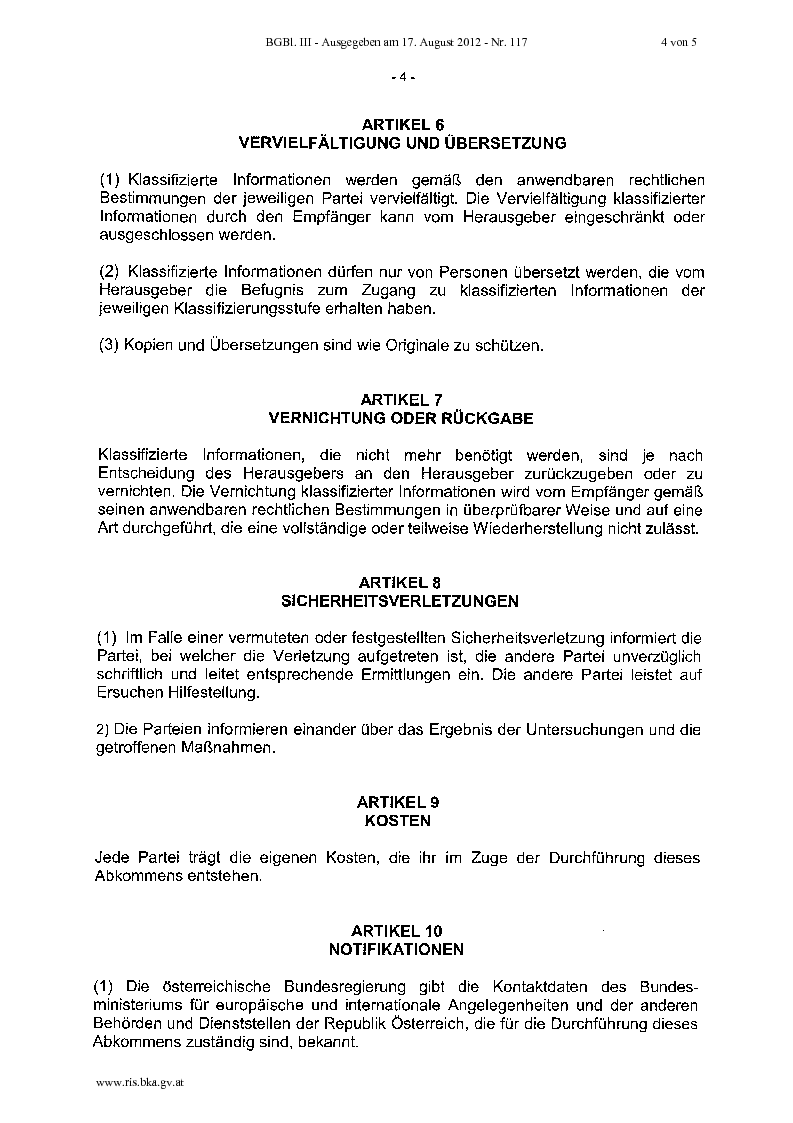 BGBl. III - Ausgegeben am 17. August 2012 - Nr. 117 4 von 5

- 4 -

ARTIKEL 6
VERVIELFÄLTIGUNG UND ÜBERSETZUNG

(1) Klassifizierte Informationen werden gemäß den anwendbaren rechtlichen Bestimmungen der jeweiligen Partei vervielfältigt. Die Vervielfältigung klassifizierter Informationen durch den Empfänger kann vom Herausgeber eingeschränkt oder ausgeschlossen werden.

(2) Klassifizierte Informationen dürfen nur von Personen übersetzt werden, die vom Herausgeber die Befugnis zum Zugang zu klassifizierten Informationen der jeweiligen Klassifizierungsstufe erhalten haben.

(3) Kopien und Übersetzungen sind wie Originale zu schützen.

ARTIKEL 7
VERNICHTUNG ODER RÜCKGABE

Klassifizierte Informationen, die nicht mehr benötigt werden, sind je nach Entscheidung des Herausgebers an den Herausgeber zurückzugeben oder zu vernichten. Die Vernichtung klassifizierter Informationen wird vom Empfänger gemäß seinen anwendbaren rechtlichen Bestimmungen in überprüfbarer Weise und auf eine Art durchgeführt, die eine vollständige oder teilweise Wiederherstellung nicht zulässt.

ARTIKEL 8
SICHERHEITSVERLETZUNGEN

(1) Im Falle einer vermuteten oder festgestellten Sicherheitsverletzung informiert die Partei, bei welcher die Verletzung aufgetreten ist, die andere Partei unverzüglich schriftlich und leitet entsprechende Ermittlungen ein. Die andere Partei leistet auf Ersuchen Hilfestellung.

2) Die Parteien informieren einander über das Ergebnis der Untersuchungen und die getroffenen Maßnahmen.

ARTIKEL 9
KOSTEN

Jede Partei trägt die eigenen Kosten, die ihr im Zuge der Durchführung dieses Abkommens entstehen.

ARTIKEL 10
NOTIFIKATIONEN

(1) Die österreichische Bundesregierung gibt die Kontaktdaten des Bundesministeriums für europäische und internationale Angelegenheiten und der anderen Behörden und Dienststellen der Republik Österreich, die für die Durchführung dieses Abkommens zuständig sind, bekannt.

www.ris.bka.gv.at